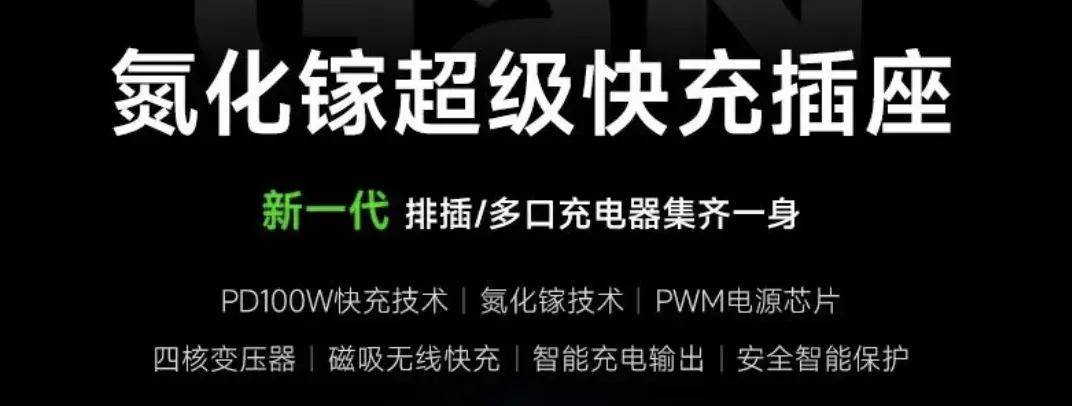 氮化镓超级快充插座

新一代 排插/多口充电器集齐一身

PD100W快充技术 | 氮化镓技术 | PWM电源芯片

四核变压器 | 磁吸无线快充 | 智能充电输出 | 安全智能保护